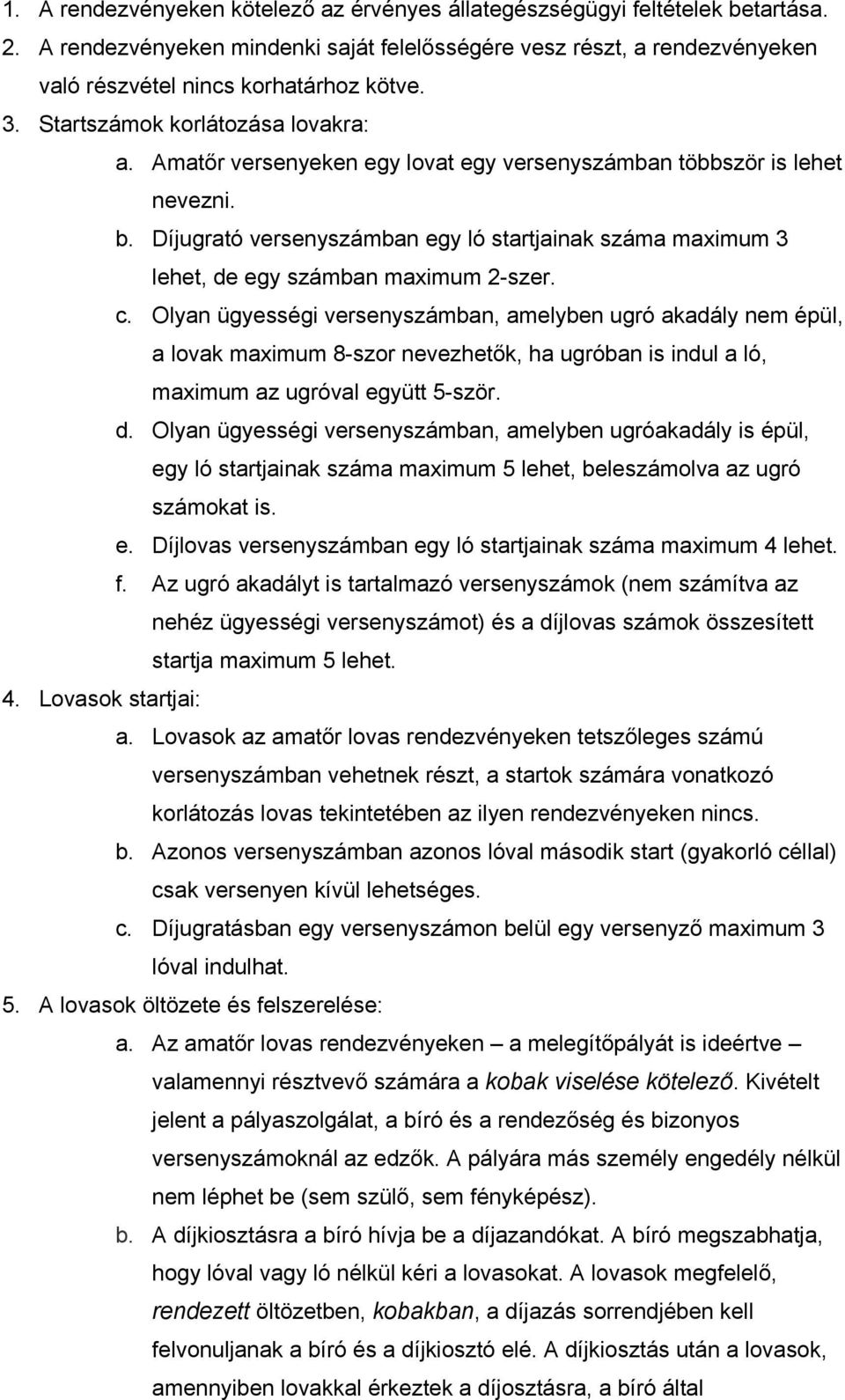 1. A rendezvényeken kötelező az érvényes állategészségügyi feltételek betartása.
2. A rendezvényeken mindenki saját felelősségére vesz részt, a rendezvényeken való részvétel nincs korhatárhoz kötve.
3. Startszámok korlátozása lovakra:
a. Amatőr versenyeken egy lovat egy versenyszámban többször is lehet nevezni.
b. Díjugrató versenyszámban egy ló startjainak száma maximum 3 lehet, de egy számban maximum 2-szer.
c. Olyan ügyességi versenyszámban, amelyben ugró akadály nem épül, a lovak maximum 8-szor nevezhetők, ha ugróban is indul a ló, maximum az ugróval együtt 5-ször.
d. Olyan ügyességi versenyszámban, amelyben ugróakadály is épül, egy ló startjainak száma maximum 5 lehet, beleszámolva az ugró számokat is.
e. Díjlovas versenyszámban egy ló startjainak száma maximum 4 lehet.
f. Az ugró akadályt is tartalmazó versenyszámok (nem számítva az nehéz ügyességi versenyszámot) és a díjlovas számok összesített startja maximum 5 lehet.
4. Lovasok startjai:
a. Lovasok az amatőr lovas rendezvényeken tetszőleges számú versenyszámban vehetnek részt, a startok számára vonatkozó korlátozás lovas tekintetében az ilyen rendezvényeken nincs.
b. Azonos versenyszámban azonos lóval második start (gyakorló céllal) csak versenyen kívül lehetséges.
c. Díjugratásban egy versenyszámon belül egy versenyző maximum 3 lóval indulhat.
5. A lovasok öltözete és felszerelése:
a. Az amatőr lovas rendezvényeken – a melegítőpályát is ideértve – valamennyi résztvevő számára a kobak viselése kötelező. Kivételt jelent a pályaszolgálat, a bíró és a rendezőség és bizonyos versenyszámoknál az edzők. A pályára más személy engedély nélkül nem léphet be (sem szülő, sem fényképész).
b. A díjkiosztásra a bíró hívja be a díjazandókat. A bíró megszabhatja, hogy lóval vagy ló nélkül kéri a lovasokat. A lovasok megfelelő, rendezett öltözetben, kobakban, a díjazás sorrendjében kell felvonuljanak a bíró és a díjkiosztó elé. A díjkiosztás után a lovasok, amennyiben lovakkal érkeztek a díjosztásra, a bíró által